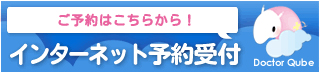 ご予約はこちらから！

インターネット予約受付

Doctor Qube